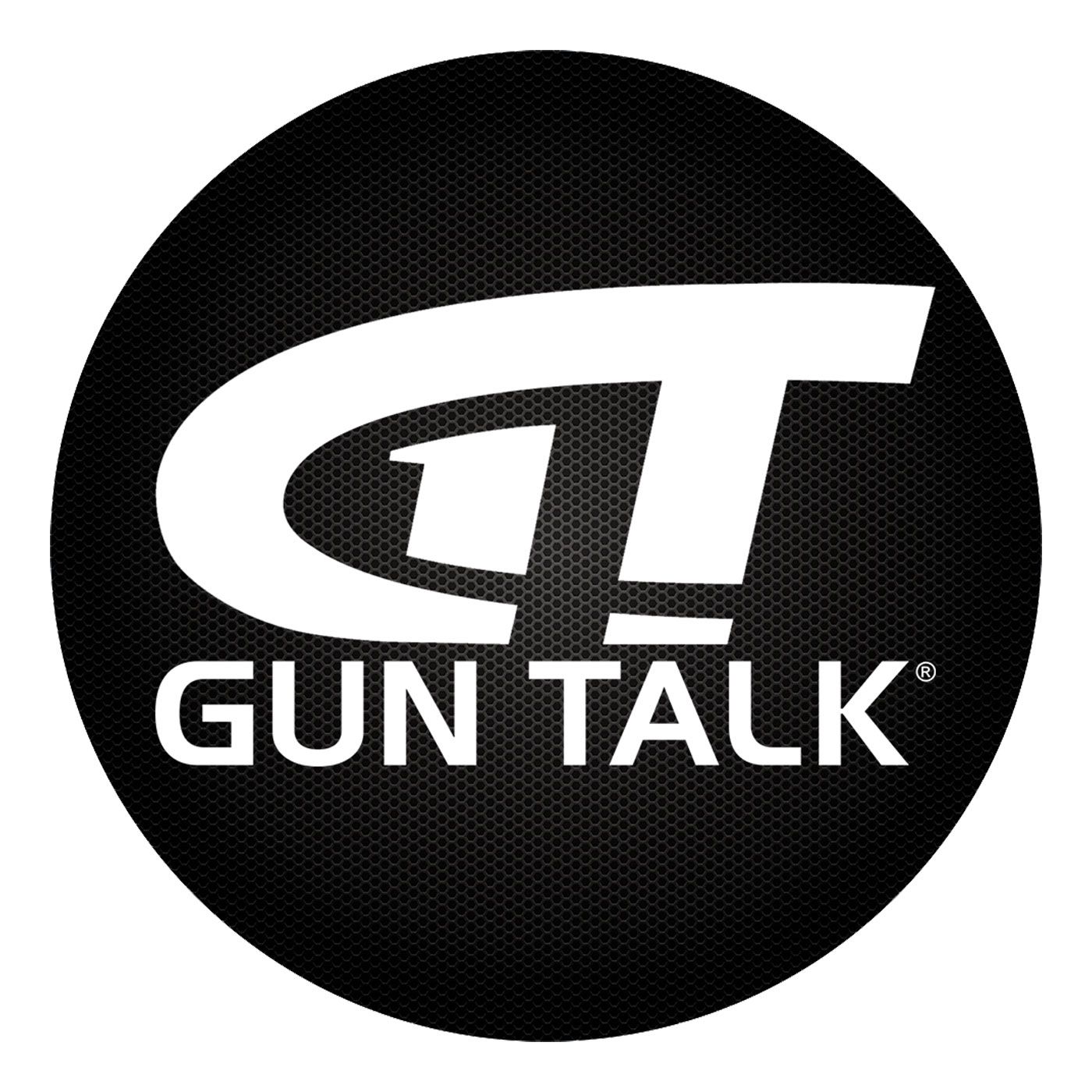 GT
GUN TALK®